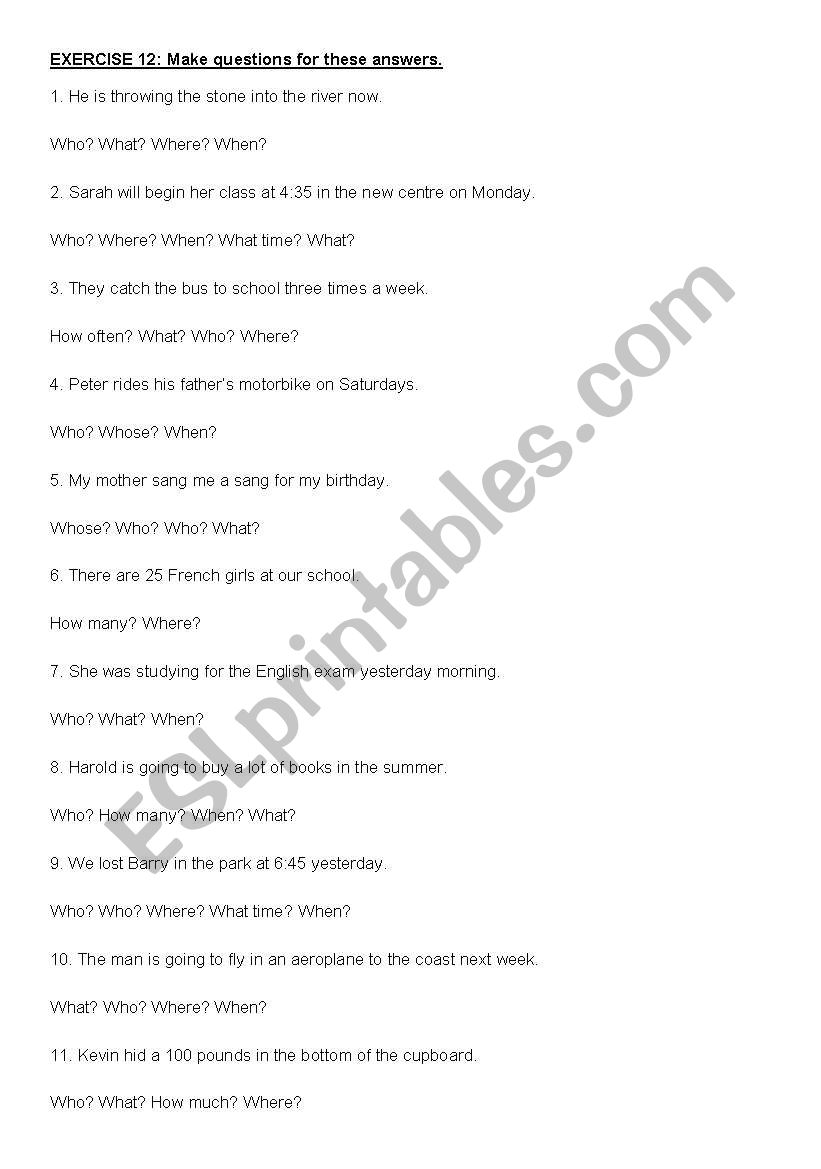 EXERCISE 12: Make questions for these answers.

1. He is throwing the stone into the river now.

Who? What? Where? When?

2. Sarah will begin her class at 4:35 in the new centre on Monday.

Who? Where? When? What time? What?

3. They catch the bus to school three times a week.

How often? What? Who? Where?

4. Peter rides his father's motorbike on Saturdays.

Who? Whose? When?

5. My mother sang me a sang for my birthday.

Whose? Who? Who? What?

6. There are 25 French girls at our school.

How many? Where?

7. She was studying for the English exam yesterday morning.

Who? What? When?

8. Harold is going to buy a lot of books in the summer.

Who? How many? When? What?

9. We lost Barry in the park at 6:45 yesterday.

Who? Who? Where? What time? When?

10. The man is going to fly in an aeroplane to the coast next week.

What? Who? Where? When?

11. Kevin hid a 100 pounds in the bottom of the cupboard.

Who? What? How much? Where?

ESLprintables.com